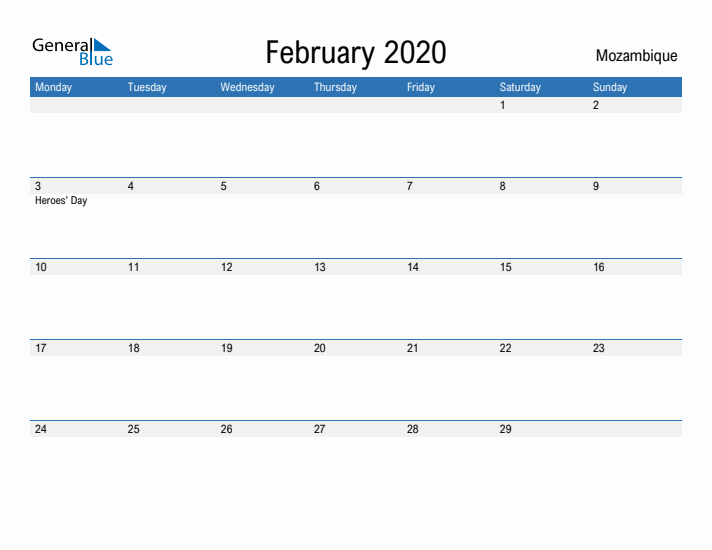 General Blue

February 2020

Mozambique

| Monday | Tuesday | Wednesday | Thursday | Friday | Saturday | Sunday |
|---|---|---|---|---|---|---|
| | | | | | 1 | 2 |
| 3 Heroes' Day | 4 | 5 | 6 | 7 | 8 | 9 |
| 10 | 11 | 12 | 13 | 14 | 15 | 16 |
| 17 | 18 | 19 | 20 | 21 | 22 | 23 |
| 24 | 25 | 26 | 27 | 28 | 29 | |